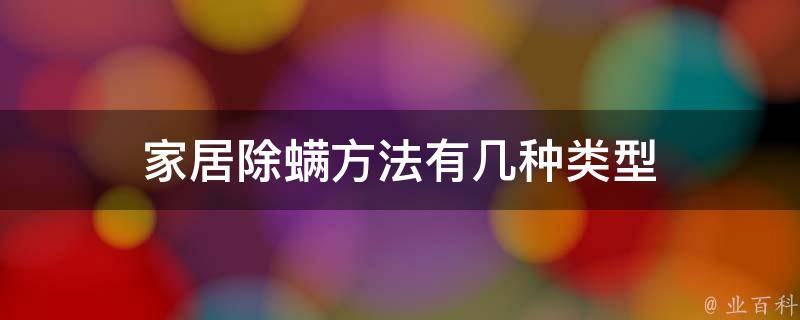 家居除螨方法有几种类型

@ 业百科